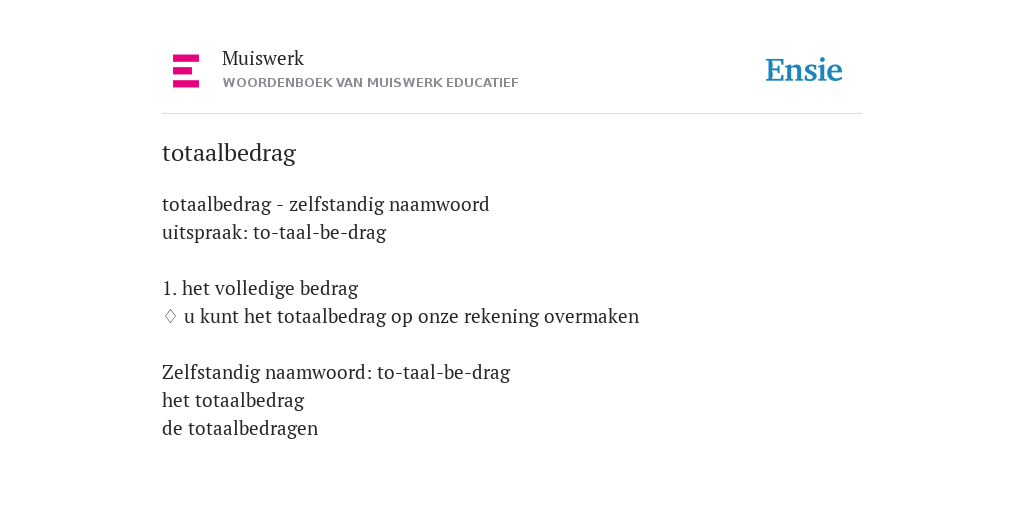 Muiswerk
WOORDENBOEK VAN MUISWERK EDUCATIEF

Ensie

totaalbedrag

totaalbedrag - zelfstandig naamwoord
uitspraak: to-taal-be-drag

1. het volledige bedrag
◊ u kunt het totaalbedrag op onze rekening overmaken

Zelfstandig naamwoord: to-taal-be-drag
het totaalbedrag
de totaalbedragen